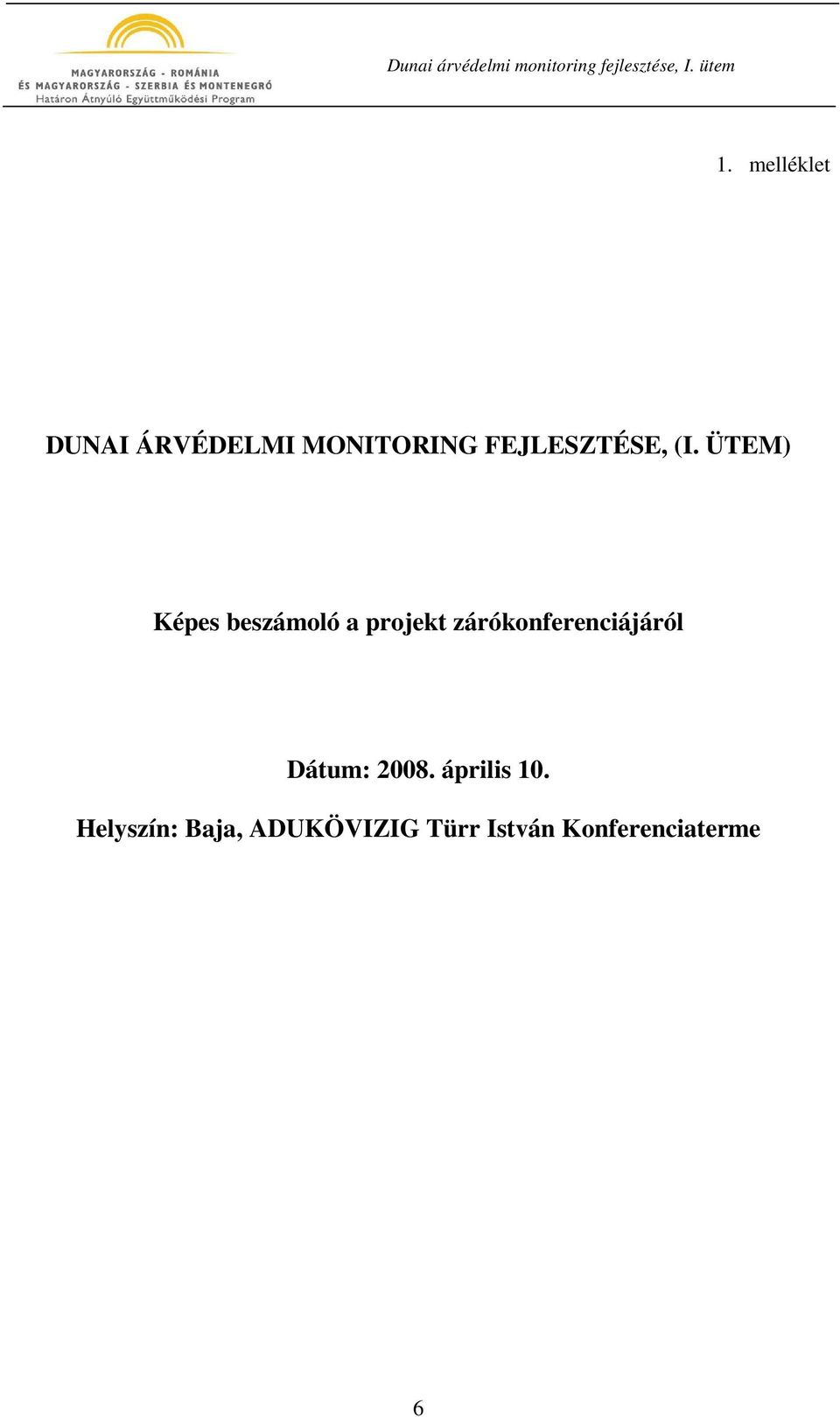 MAGYARORSZÁG - ROMÁNIA
ÉS MAGYARORSZÁG - SZERBIA ÉS MONTENEGRÓ
Határon Átnyúló Együttműködési Program

Dunai árvédelmi monitoring fejlesztése, I. ütem

1. melléklet

DUNAI ÁRVÉDELMI MONITORING FEJLESZTÉSE, (I. ÜTEM)

Képes beszámoló a projekt zárókonferenciájáról

Dátum: 2008. április 10.

Helyszín: Baja, ADUKÖVIZIG Türr István Konferenciaterme

6